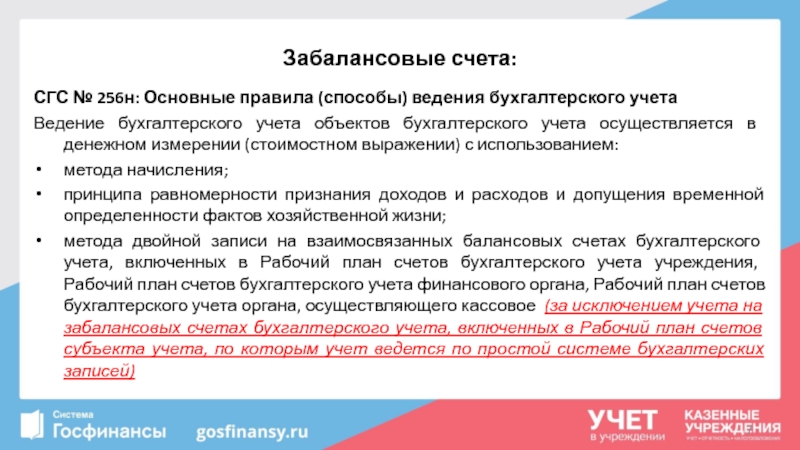 Забалансовые счета:

СГС № 256н: Основные правила (способы) ведения бухгалтерского учета

Ведение бухгалтерского учета объектов бухгалтерского учета осуществляется в денежном измерении (стоимостном выражении) с использованием:

• метода начисления;
• принципа равномерности признания доходов и расходов и допущения временной определенности фактов хозяйственной жизни;
• метода двойной записи на взаимосвязанных балансовых счетах бухгалтерского учета, включенных в Рабочий план счетов бухгалтерского учета учреждения, Рабочий план счетов бухгалтерского учета финансового органа, Рабочий план счетов бухгалтерского учета органа, осуществляющего кассовое (за исключением учета на забалансовых счетах бухгалтерского учета, включенных в Рабочий план счетов субъекта учета, по которым учет ведется по простой системе бухгалтерских записей)

Система
Госфинансы

gosfinansy.ru

УЧЕТ
в учреждении

КАЗЕННЫЕ
УЧРЕЖДЕНИЯ